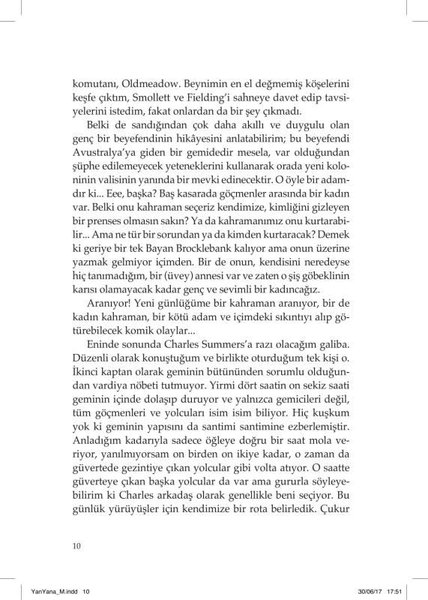 komutanı, Oldmeadow. Beynimin en el değmemiş köşelerini keşfe çıktım, Smollett ve Fielding'i sahneye davet edip tavsiyelerini istedim, fakat onlardan da bir şey çıkmadı.

Belki de sandığından çok daha akıllı ve duygulu olan genç bir beyefendinin hikâyesini anlatabilirim; bu beyefendi Avustralya'ya giden bir gemidedir mesela, var olduğundan şüphe edilemeyecek yeteneklerini kullanarak orada yeni koloninin valisinin yanında bir mevki edinecektir. O öyle bir adamdır ki... Eee, başka? Baş kasarada göçmenler arasında bir kadın var. Belki onu kahraman seçeriz kendimize, kimliğini gizleyen bir prenses olmasın sakın? Ya da kahramanımız onu kurtarabilir... Ama ne tür bir sorundan ya da kimden kurtaracak? Demek ki geriye bir tek Bayan Brocklebank kalıyor ama onun üzerine yazmak gelmiyor içimden. Bir de onun, kendisini neredeyse hiç tanımadığım, bir (üvey) annesi var ve zaten o şiş göbeklinin karısı olamayacak kadar genç ve sevimli bir kadıncağız.

Aranıyor! Yeni günlüğüme bir kahraman aranıyor, bir de kadın kahraman, bir kötü adam ve içimdeki sıkıntıyı alıp götürebilecek komik olaylar...

Eninde sonunda Charles Summers'a razı olacağım galiba. Düzenli olarak konuştuğum ve birlikte oturduğum tek kişi o. İkinci kaptan olarak geminin bütününden sorumlu olduğundan vardiya nöbeti tutmuyor. Yirmi dört saatin on sekiz saati geminin içinde dolaşıp duruyor ve yalnızca gemicileri değil, tüm göçmenleri ve yolcuları isim isim biliyor. Hiç kuşkum yok ki geminin yapısını da santimi santimine ezberlemiştir. Anladığım kadarıyla sadece öğleye doğru bir saat mola veriyor, yanılmıyorsam on birden on ikiye kadar, o zaman da güvertede gezintiye çıkan yolcular gibi volta atıyor. O saatte güverteye çıkan başka yolcular da var ama gururla söyleyebilirim ki Charles arkadaş olarak genellikle beni seçiyor. Bu günlük yürüyüşler için kendimize bir rota belirledik. Çukur

10

YanYana_M.indd 10 30/06/17 17:51